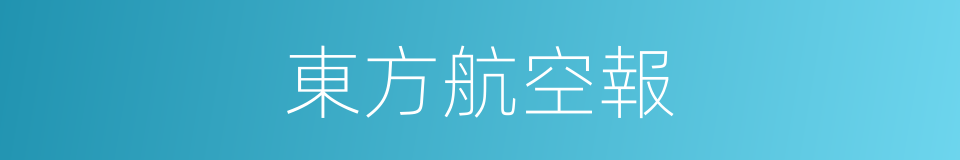 東方航空報